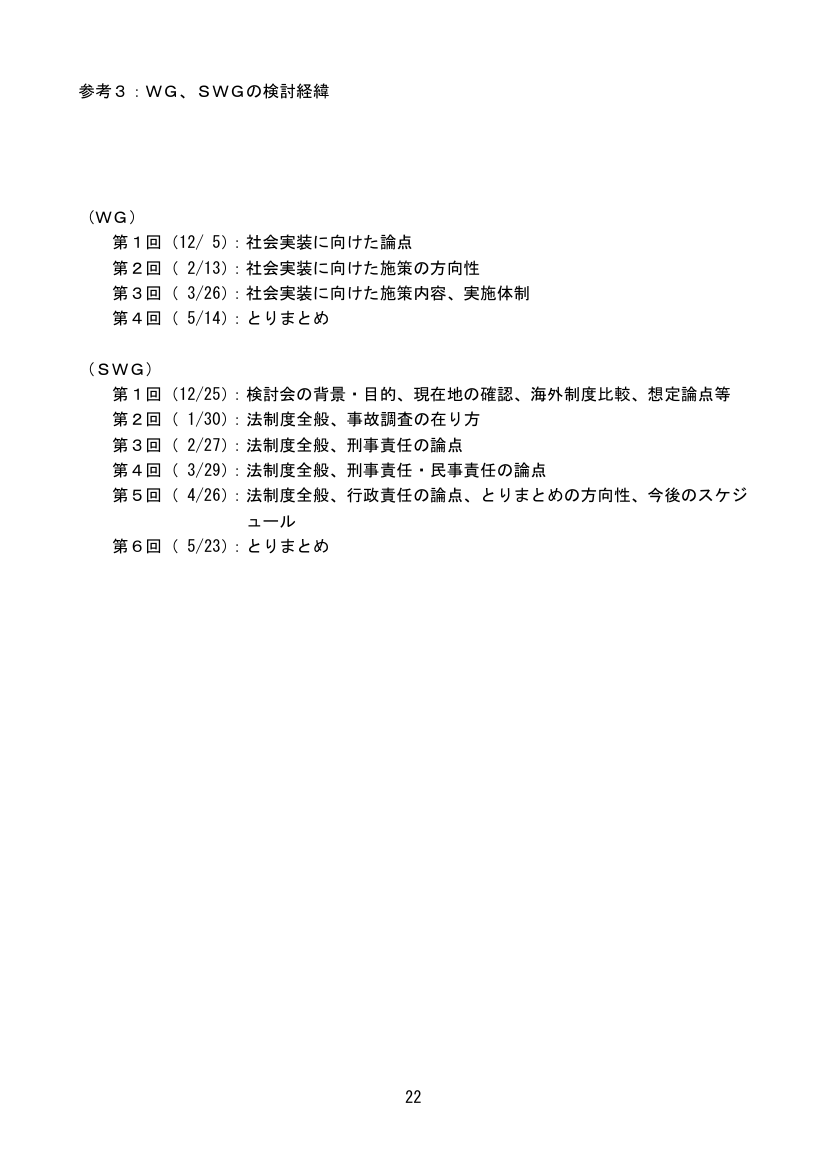 参考３：ＷＧ、ＳＷＧの検討経緯

（ＷＧ）
第１回（12/ 5）：社会実装に向けた論点
第２回（ 2/13）：社会実装に向けた施策の方向性
第３回（ 3/26）：社会実装に向けた施策内容、実施体制
第４回（ 5/14）：とりまとめ

（ＳＷＧ）
第１回（12/25）：検討会の背景・目的、現在地の確認、海外制度比較、想定論点等
第２回（ 1/30）：法制度全般、事故調査の在り方
第３回（ 2/27）：法制度全般、刑事責任の論点
第４回（ 3/29）：法制度全般、刑事責任・民事責任の論点
第５回（ 4/26）：法制度全般、行政責任の論点、とりまとめの方向性、今後のスケジュール
第６回（ 5/23）：とりまとめ

22